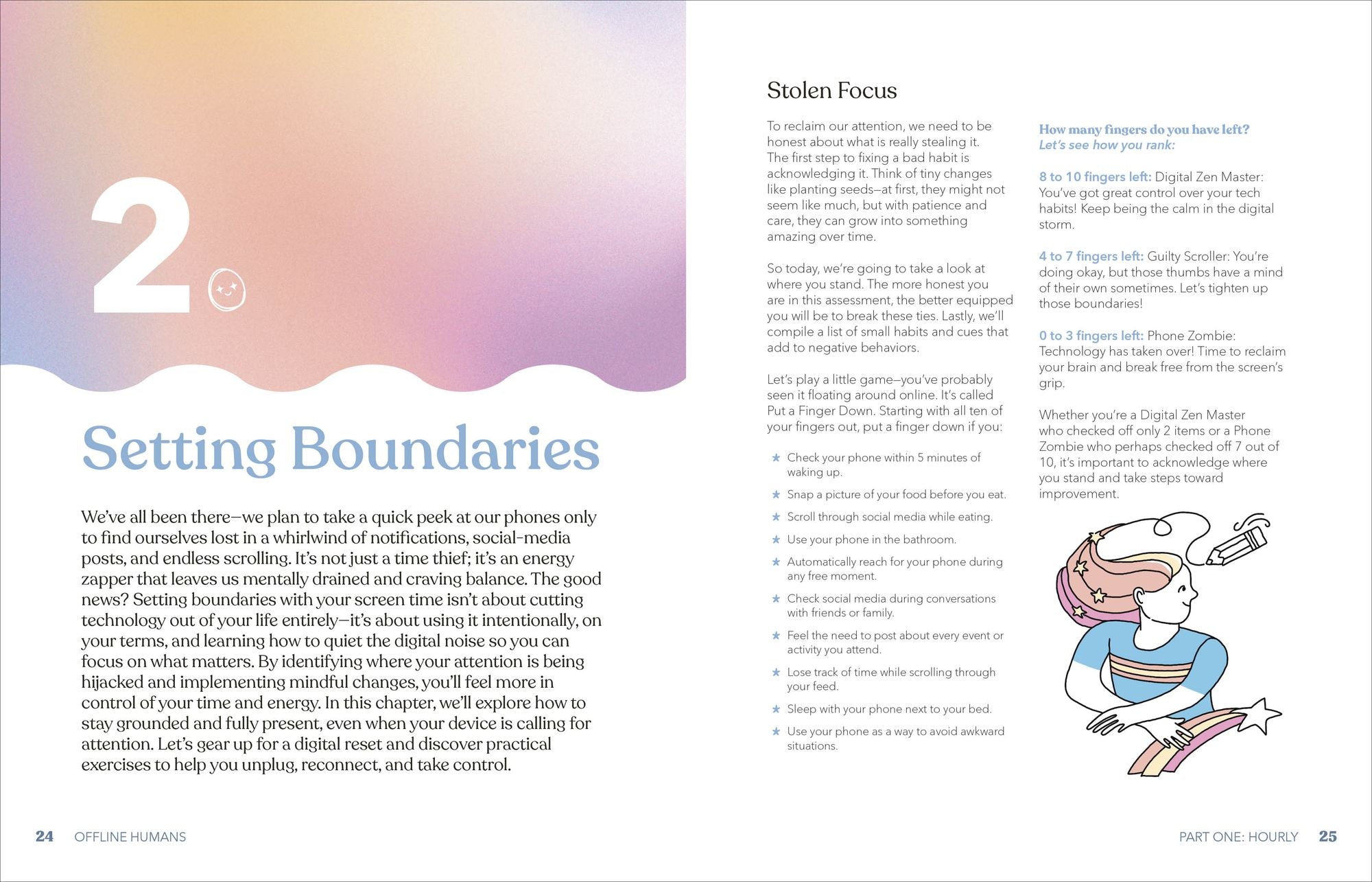 2

Setting Boundaries

We've all been there—we plan to take a quick peek at our phones only to find ourselves lost in a whirlwind of notifications, social-media posts, and endless scrolling. It's not just a time thief; it's an energy zapper that leaves us mentally drained and craving balance. The good news? Setting boundaries with your screen time isn't about cutting technology out of your life entirely—it's about using it intentionally, on your terms, and learning how to quiet the digital noise so you can focus on what matters. By identifying where your attention is being hijacked and implementing mindful changes, you'll feel more in control of your time and energy. In this chapter, we'll explore how to stay grounded and fully present, even when your device is calling for attention. Let's gear up for a digital reset and discover practical exercises to help you unplug, reconnect, and take control.

24 OFFLINE HUMANS

Stolen Focus

To reclaim our attention, we need to be honest about what is really stealing it. The first step to fixing a bad habit is acknowledging it. Think of tiny changes like planting seeds—at first, they might not seem like much, but with patience and care, they can grow into something amazing over time.

So today, we're going to take a look at where you stand. The more honest you are in this assessment, the better equipped you will be to break these ties. Lastly, we'll compile a list of small habits and cues that add to negative behaviors.

Let's play a little game—you've probably seen it floating around online. It's called Put a Finger Down. Starting with all ten of your fingers out, put a finger down if you:

★ Check your phone within 5 minutes of waking up.
★ Snap a picture of your food before you eat.
★ Scroll through social media while eating.
★ Use your phone in the bathroom.
★ Automatically reach for your phone during any free moment.
★ Check social media during conversations with friends or family.
★ Feel the need to post about every event or activity you attend.
★ Lose track of time while scrolling through your feed.
★ Sleep with your phone next to your bed.
★ Use your phone as a way to avoid awkward situations.

How many fingers do you have left?
Let's see how you rank:

8 to 10 fingers left: Digital Zen Master: You've got great control over your tech habits! Keep being the calm in the digital storm.

4 to 7 fingers left: Guilty Scroller: You're doing okay, but those thumbs have a mind of their own sometimes. Let's tighten up those boundaries!

0 to 3 fingers left: Phone Zombie: Technology has taken over! Time to reclaim your brain and break free from the screen's grip.

Whether you're a Digital Zen Master who checked off only 2 items or a Phone Zombie who perhaps checked off 7 out of 10, it's important to acknowledge where you stand and take steps toward improvement.

PART ONE: HOURLY 25